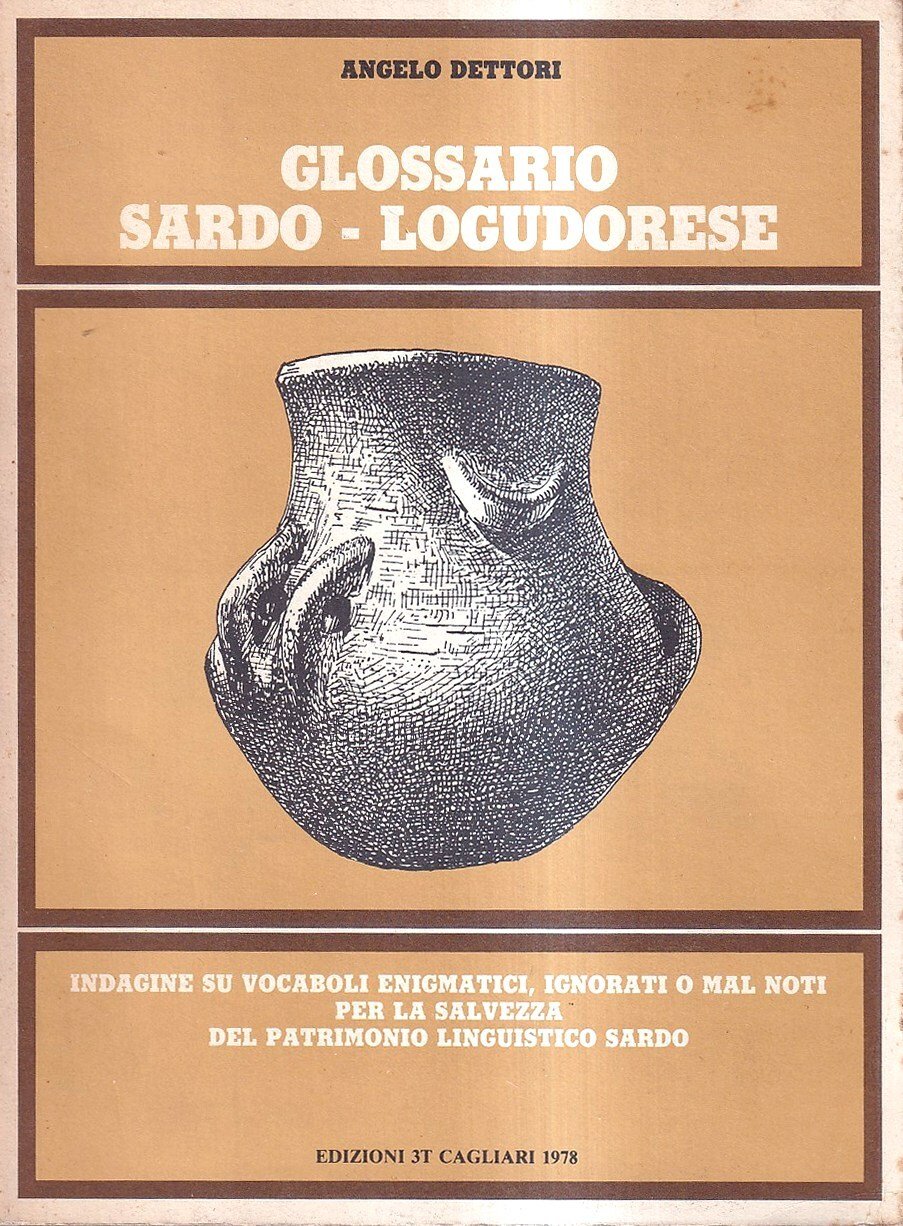 ANGELO DETTORI

GLOSSARIO
SARDO - LOGUDORESE

INDAGINE SU VOCABOLI ENIGMATICI, IGNORATI O MAL NOTI
PER LA SALVEZZA
DEL PATRIMONIO LINGUISTICO SARDO

EDIZIONI 3T CAGLIARI 1978